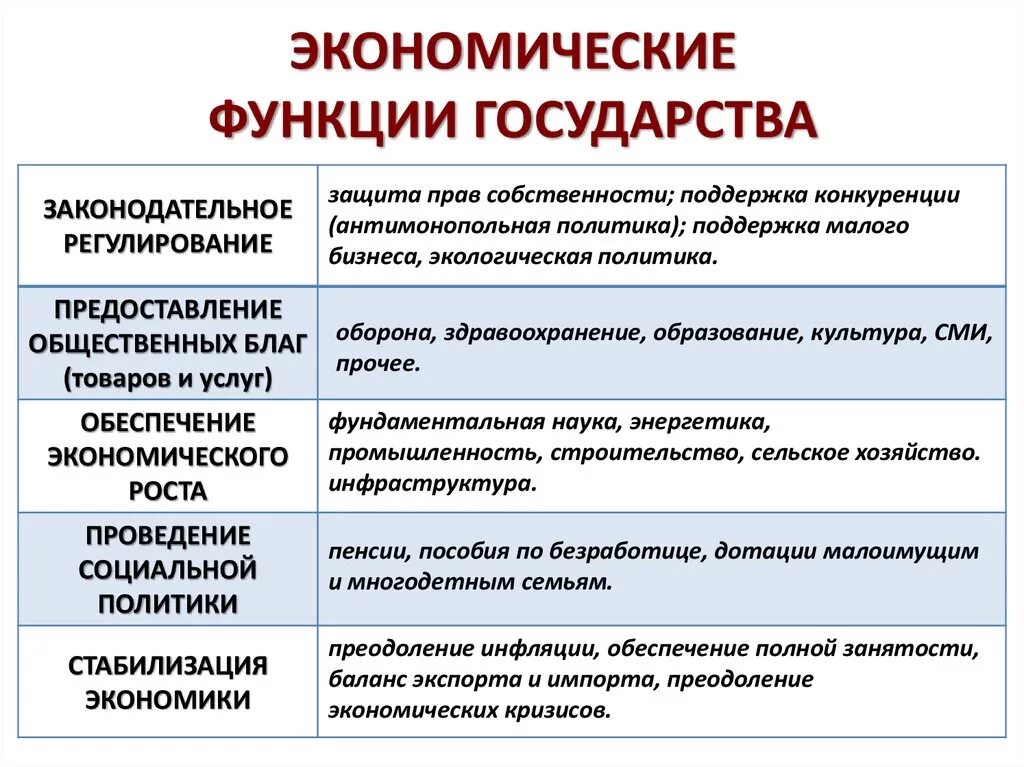 ЭКОНОМИЧЕСКИЕ ФУНКЦИИ ГОСУДАРСТВА

| | |
|---|---|
| ЗАКОНОДАТЕЛЬНОЕ РЕГУЛИРОВАНИЕ | защита прав собственности; поддержка конкуренции (антимонопольная политика); поддержка малого бизнеса, экологическая политика. |
| ПРЕДОСТАВЛЕНИЕ ОБЩЕСТВЕННЫХ БЛАГ (товаров и услуг) | оборона, здравоохранение, образование, культура, СМИ, прочее. |
| ОБЕСПЕЧЕНИЕ ЭКОНОМИЧЕСКОГО РОСТА | фундаментальная наука, энергетика, промышленность, строительство, сельское хозяйство. инфраструктура. |
| ПРОВЕДЕНИЕ СОЦИАЛЬНОЙ ПОЛИТИКИ | пенсии, пособия по безработице, дотации малоимущим и многодетным семьям. |
| СТАБИЛИЗАЦИЯ ЭКОНОМИКИ | преодоление инфляции, обеспечение полной занятости, баланс экспорта и импорта, преодоление экономических кризисов. |